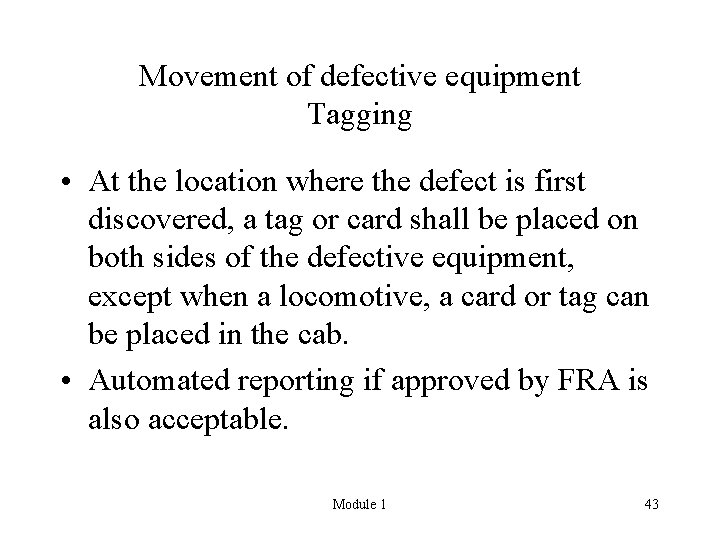 Movement of defective equipment
Tagging

• At the location where the defect is first discovered, a tag or card shall be placed on both sides of the defective equipment, except when a locomotive, a card or tag can be placed in the cab.
• Automated reporting if approved by FRA is also acceptable.

Module 1

43